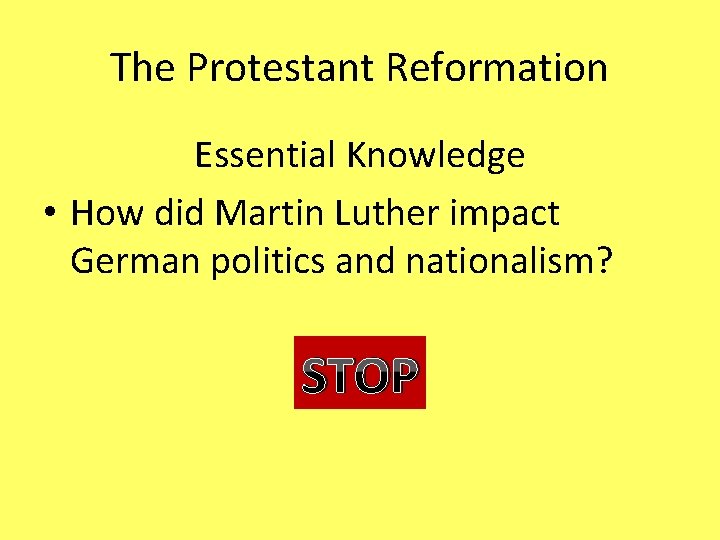 The Protestant Reformation

Essential Knowledge

• How did Martin Luther impact German politics and nationalism?

STOP